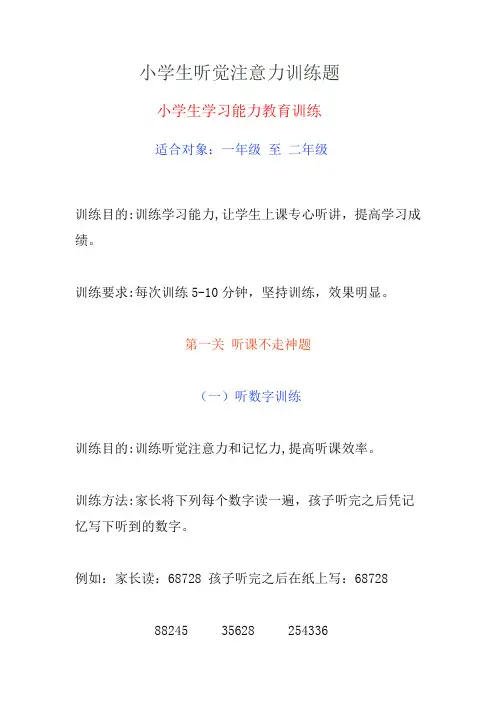 小学生听觉注意力训练题

小学生学习能力教育训练

适合对象：一年级 至 二年级

训练目的:训练学习能力,让学生上课专心听讲，提高学习成绩。

训练要求:每次训练 5-10 分钟，坚持训练，效果明显。

第一关 听课不走神题

（一）听数字训练

训练目的:训练听觉注意力和记忆力,提高听课效率。

训练方法:家长将下列每个数字读一遍，孩子听完之后凭记忆写下听到的数字。

例如：家长读：68728 孩子听完之后在纸上写：68728

88245 35628 254336